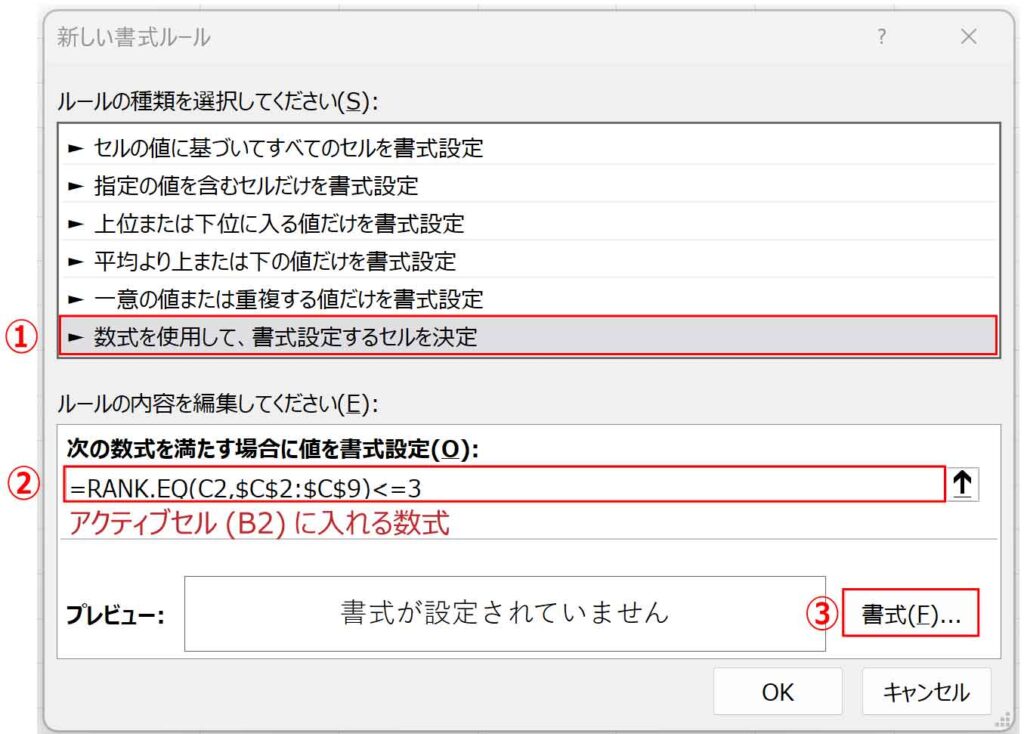 新しい書式ルール

?

×

ルールの種類を選択してください(S):

► セルの値に基づいてすべてのセルを書式設定

► 指定の値を含むセルだけを書式設定

► 上位または下位に入る値だけを書式設定

► 平均より上または下の値だけを書式設定

► 一意の値または重複する値だけを書式設定

①

► 数式を使用して、書式設定するセルを決定

ルールの内容を編集してください(E):

次の数式を満たす場合に値を書式設定(O):

②

=RANK.EQ(C2,$C$2:$C$9)<=3

アクティブセル (B2) に入れる数式

プレビュー:

書式が設定されていません

③

書式(F)...

OK

キャンセル